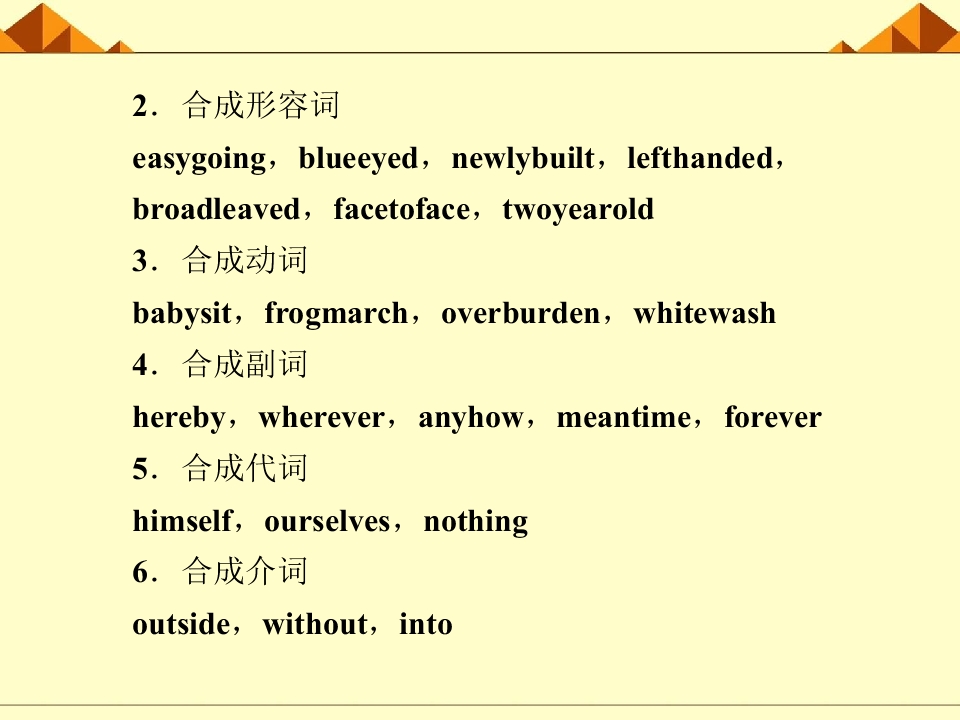 2．合成形容词

easygoing，blueeyed，newlybuilt，lefthanded，broadleaved，facetoface，twoyearold

3．合成动词

babysit，frogmarch，overburden，whitewash

4．合成副词

hereby，wherever，anyhow，meantime，forever

5．合成代词

himself，ourselves，nothing

6．合成介词

outside，without，into